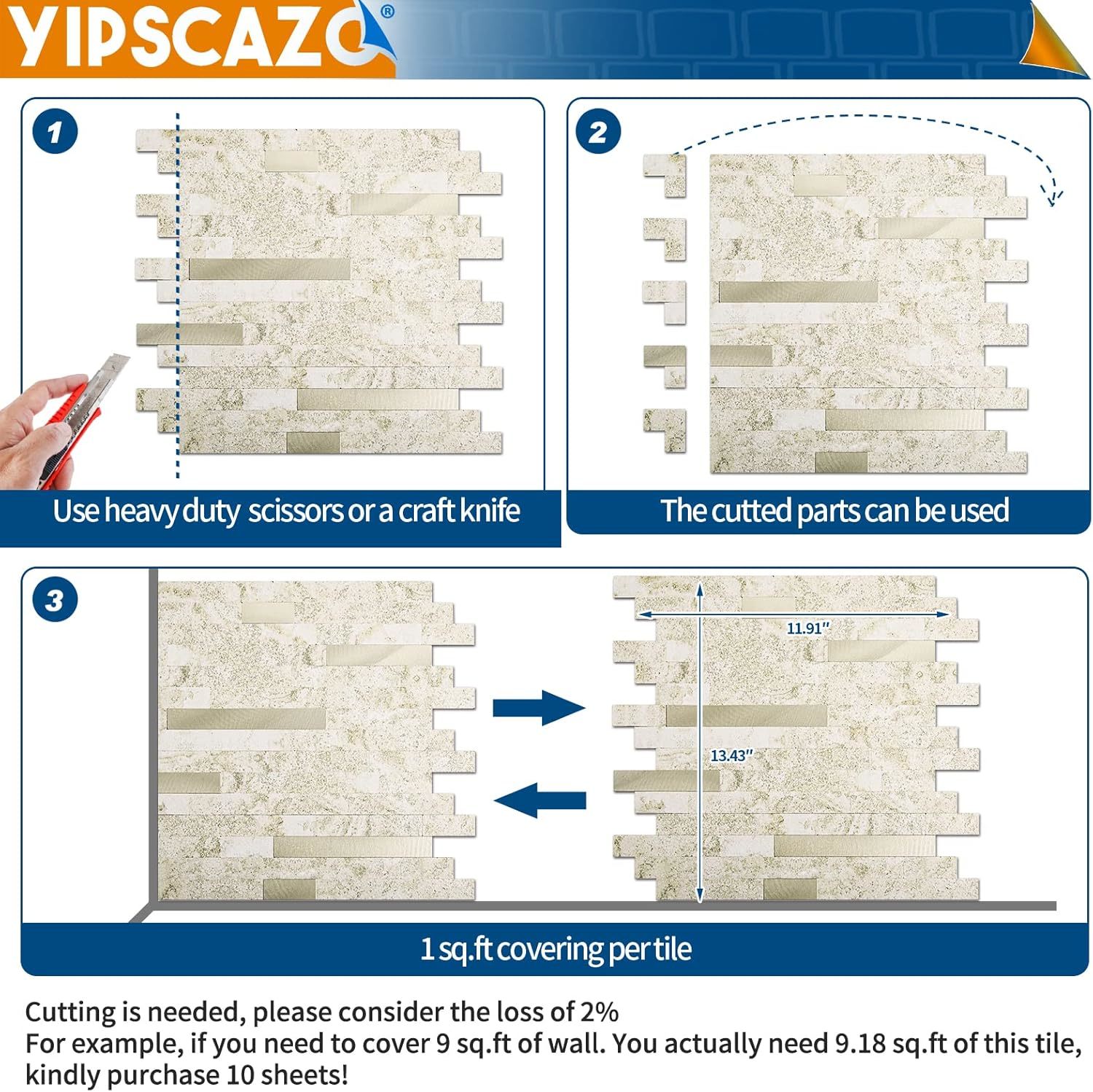 YIPSCAZO®

1

Use heavy duty scissors or a craft knife

2

The cutted parts can be used

3

11.91"

13.43"

1 sq.ft covering per tile

Cutting is needed, please consider the loss of 2%
For example, if you need to cover 9 sq.ft of wall. You actually need 9.18 sq.ft of this tile, kindly purchase 10 sheets!